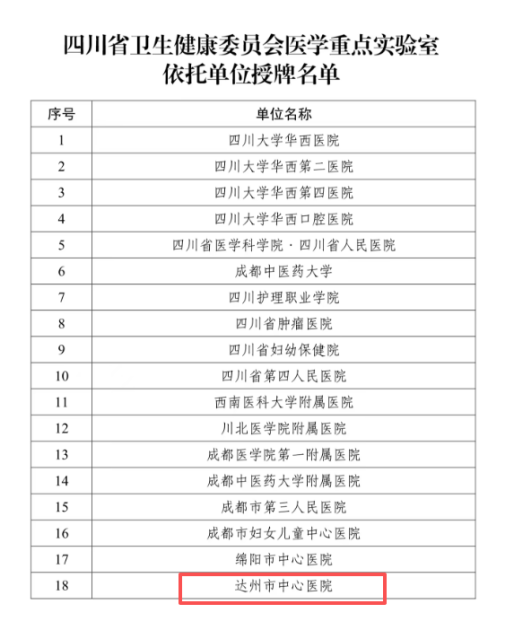 四川省卫生健康委员会医学重点实验室
依托单位授牌名单

| 序号 | 单位名称 |
|---|---|
| 1 | 四川大学华西医院 |
| 2 | 四川大学华西第二医院 |
| 3 | 四川大学华西第四医院 |
| 4 | 四川大学华西口腔医院 |
| 5 | 四川省医学科学院·四川省人民医院 |
| 6 | 成都中医药大学 |
| 7 | 四川护理职业学院 |
| 8 | 四川省肿瘤医院 |
| 9 | 四川省妇幼保健院 |
| 10 | 四川省第四人民医院 |
| 11 | 西南医科大学附属医院 |
| 12 | 川北医学院附属医院 |
| 13 | 成都医学院第一附属医院 |
| 14 | 成都中医药大学附属医院 |
| 15 | 成都市第三人民医院 |
| 16 | 成都市妇女儿童中心医院 |
| 17 | 绵阳市中心医院 |
| 18 | 达州市中心医院 |